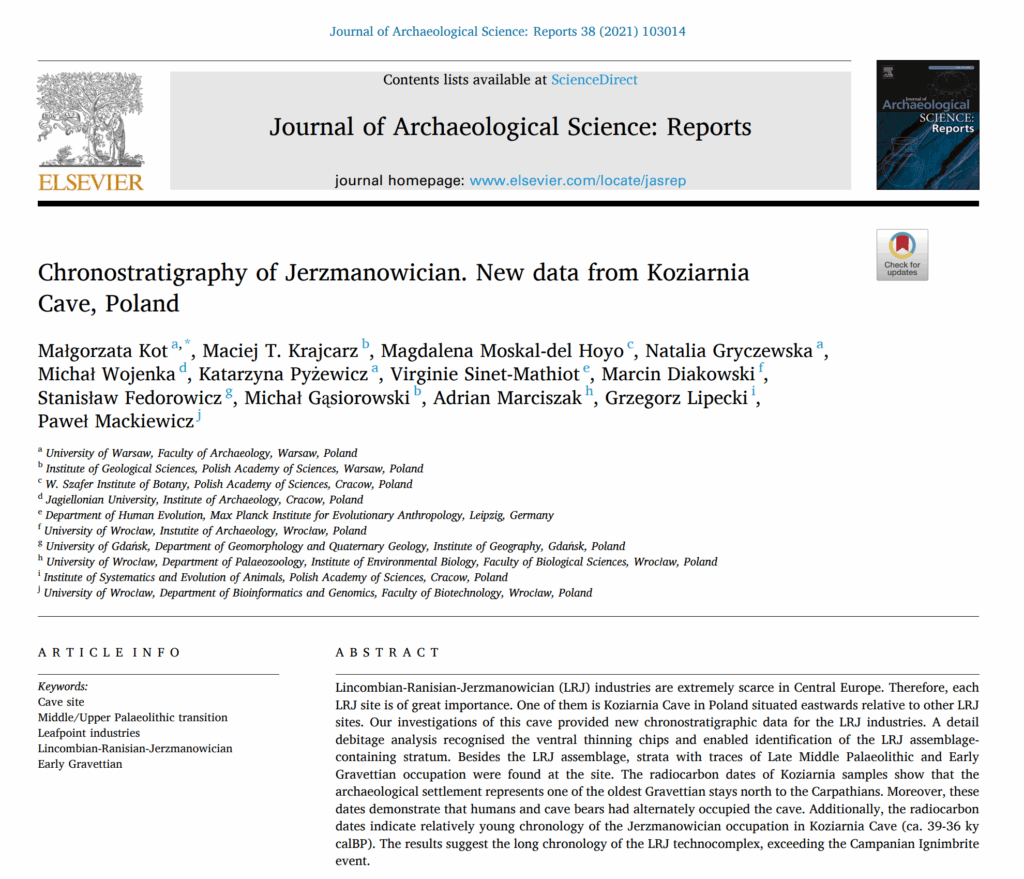 Journal of Archaeological Science: Reports 38 (2021) 103014

ELSEVIER

Contents lists available at ScienceDirect

Journal of Archaeological Science: Reports

journal homepage: www.elsevier.com/locate/jasrep

Journal of Archaeological SCIENCE: Reports

Check for updates

Chronostratigraphy of Jerzmanowician. New data from Koziarnia Cave, Poland

Małgorzata Kot $^{a,*}$, Maciej T. Krajcarz $^{b}$, Magdalena Moskal-del Hoyo $^{c}$, Natalia Gryczewska $^{a}$, Michał Wojenka $^{d}$, Katarzyna Pyżewicz $^{a}$, Virginie Sinet-Mathiot $^{e}$, Marcin Diakowski $^{f}$, Stanisław Fedorowicz $^{g}$, Michał Gąsiorowski $^{b}$, Adrian Marciszak $^{h}$, Grzegorz Lipecki $^{i}$, Paweł Mackiewicz $^{j}$

$^{a}$ University of Warsaw, Faculty of Archaeology, Warsaw, Poland
$^{b}$ Institute of Geological Sciences, Polish Academy of Sciences, Warsaw, Poland
$^{c}$ W. Szafer Institute of Botany, Polish Academy of Sciences, Cracow, Poland
$^{d}$ Jagiellonian University, Institute of Archaeology, Cracow, Poland
$^{e}$ Department of Human Evolution, Max Planck Institute for Evolutionary Anthropology, Leipzig, Germany
$^{f}$ University of Wrocław, Instutite of Archaeology, Wrocław, Poland
$^{g}$ University of Gdańsk, Department of Geomorphology and Quaternary Geology, Institute of Geography, Gdańsk, Poland
$^{h}$ University of Wrocław, Department of Palaeozoology, Institute of Environmental Biology, Faculty of Biological Sciences, Wrocław, Poland
$^{i}$ Institute of Systematics and Evolution of Animals, Polish Academy of Sciences, Cracow, Poland
$^{j}$ University of Wrocław, Department of Bioinformatics and Genomics, Faculty of Biotechnology, Wrocław, Poland

ARTICLE INFO

Keywords:
Cave site
Middle/Upper Palaeolithic transition
Leafpoint industries
Lincombian-Ranisian-Jerzmanowician
Early Gravettian

ABSTRACT

Lincombian-Ranisian-Jerzmanowician (LRJ) industries are extremely scarce in Central Europe. Therefore, each LRJ site is of great importance. One of them is Koziarnia Cave in Poland situated eastwards relative to other LRJ sites. Our investigations of this cave provided new chronostratigraphic data for the LRJ industries. A detail debitage analysis recognised the ventral thinning chips and enabled identification of the LRJ assemblage-containing stratum. Besides the LRJ assemblage, strata with traces of Late Middle Palaeolithic and Early Gravettian occupation were found at the site. The radiocarbon dates of Koziarnia samples show that the archaeological settlement represents one of the oldest Gravettian stays north to the Carpathians. Moreover, these dates demonstrate that humans and cave bears had alternately occupied the cave. Additionally, the radiocarbon dates indicate relatively young chronology of the Jerzmanowician occupation in Koziarnia Cave (ca. 39-36 ky calBP). The results suggest the long chronology of the LRJ technocomplex, exceeding the Campanian Ignimbrite event.